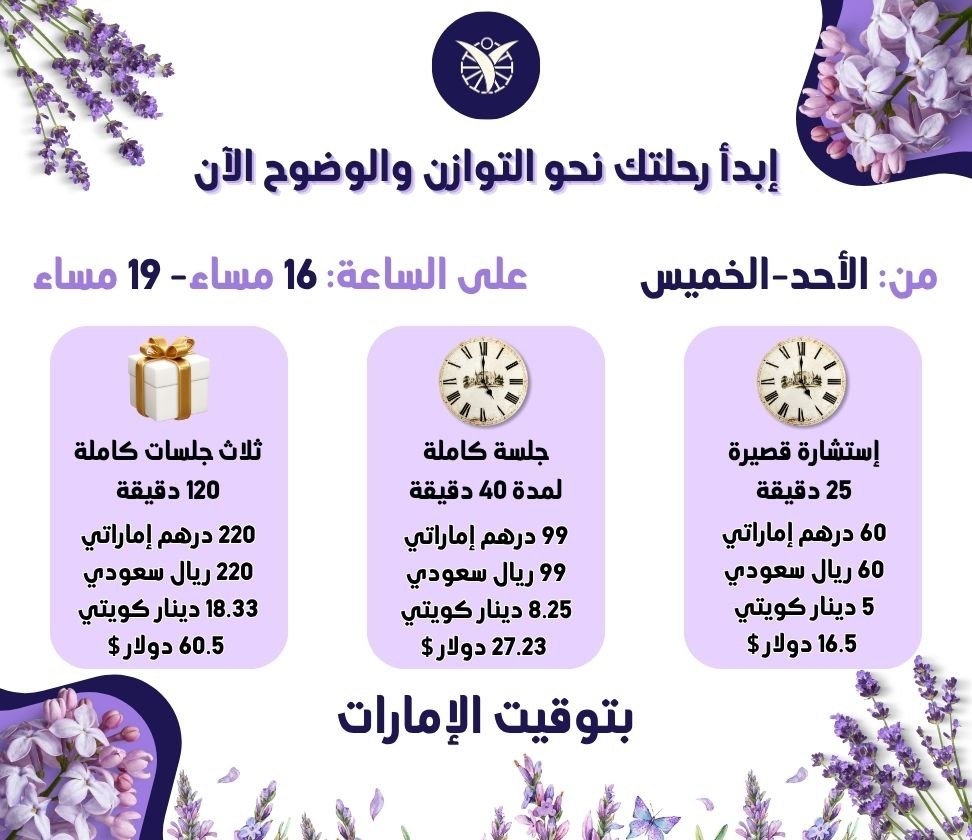 إبدأ رحلتك نحو التوازن والوضوح الآن

من: الأحد-الخميس

على الساعة: 16 مساء- 19 مساء

إستشارة قصيرة
25 دقيقة
60 درهم إماراتي
60 ريال سعودي
5 دينار كويتي
16.5 دولار $

جلسة كاملة
لمدة 40 دقيقة
99 درهم إماراتي
99 ريال سعودي
8.25 دينار كويتي
27.23 دولار $

ثلاث جلسات كاملة
120 دقيقة
220 درهم إماراتي
220 ريال سعودي
18.33 دينار كويتي
60.5 دولار $

بتوقيت الإمارات